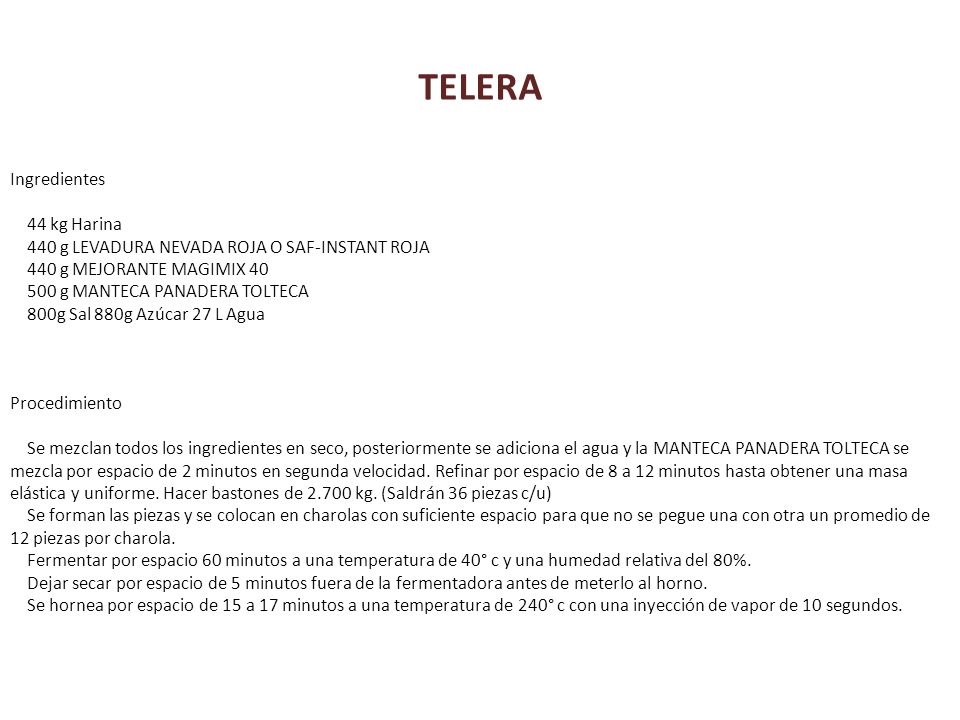 TELERA

Ingredientes

44 kg Harina
440 g LEVADURA NEVADA ROJA O SAF-INSTANT ROJA
440 g MEJORANTE MAGIMIX 40
500 g MANTECA PANADERA TOLTECA
800g Sal 880g Azúcar 27 L Agua

Procedimiento

Se mezclan todos los ingredientes en seco, posteriormente se adiciona el agua y la MANTECA PANADERA TOLTECA se mezcla por espacio de 2 minutos en segunda velocidad. Refinar por espacio de 8 a 12 minutos hasta obtener una masa elástica y uniforme. Hacer bastones de 2.700 kg. (Saldrán 36 piezas c/u)
Se forman las piezas y se colocan en charolas con suficiente espacio para que no se pegue una con otra un promedio de 12 piezas por charola.
Fermentar por espacio 60 minutos a una temperatura de 40° c y una humedad relativa del 80%.
Dejar secar por espacio de 5 minutos fuera de la fermentadora antes de meterlo al horno.
Se hornea por espacio de 15 a 17 minutos a una temperatura de 240° c con una inyección de vapor de 10 segundos.